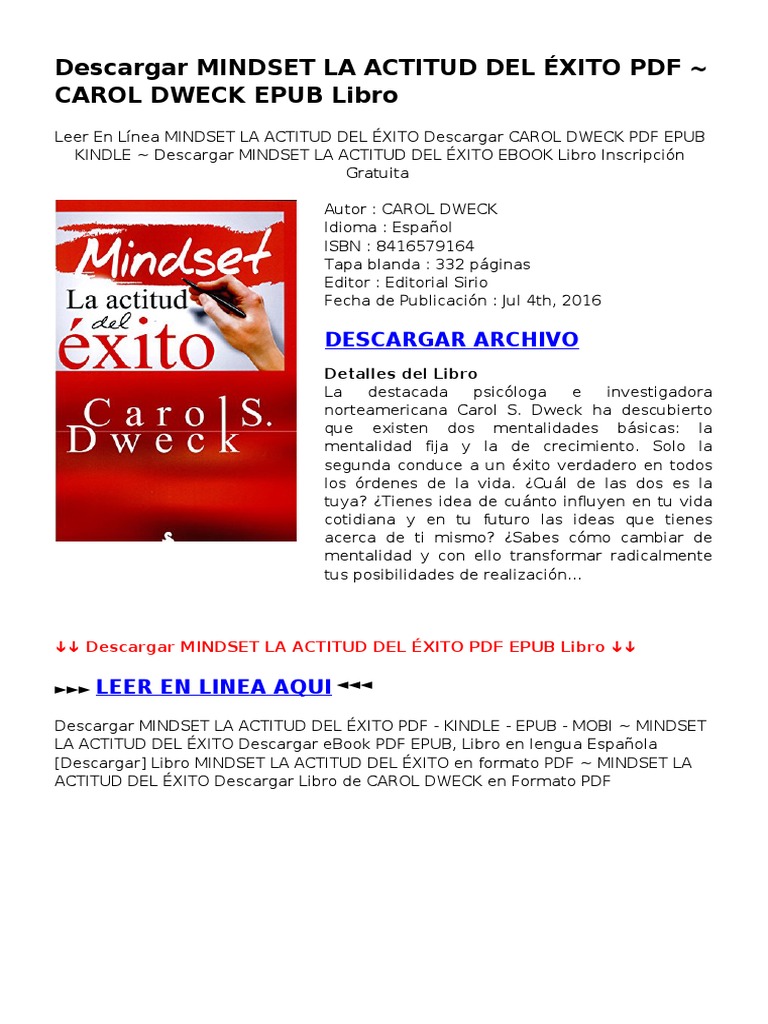 Descargar MINDSET LA ACTITUD DEL ÉXITO PDF ~ CAROL DWECK EPUB Libro

Leer En Línea MINDSET LA ACTITUD DEL ÉXITO Descargar CAROL DWECK PDF EPUB KINDLE ~ Descargar MINDSET LA ACTITUD DEL ÉXITO EBOOK Libro Inscripción Gratuita

Mindset
La actitud del éxito
Carol S. Dweck

Autor : CAROL DWECK
Idioma : Español
ISBN : 8416579164
Tapa blanda : 332 páginas
Editor : Editorial Sirio
Fecha de Publicación : Jul 4th, 2016

DESCARGAR ARCHIVO

Detalles del Libro
La destacada psicóloga e investigadora norteamericana Carol S. Dweck ha descubierto que existen dos mentalidades básicas: la mentalidad fija y la de crecimiento. Solo la segunda conduce a un éxito verdadero en todos los órdenes de la vida. ¿Cuál de las dos es la tuya? ¿Tienes idea de cuánto influyen en tu vida cotidiana y en tu futuro las ideas que tienes acerca de ti mismo? ¿Sabes cómo cambiar de mentalidad y con ello transformar radicalmente tus posibilidades de realización...

↓↓ Descargar MINDSET LA ACTITUD DEL ÉXITO PDF EPUB Libro ↓↓

►►► LEER EN LINEA AQUI ◄◄◄

Descargar MINDSET LA ACTITUD DEL ÉXITO PDF - KINDLE - EPUB - MOBI ~ MINDSET LA ACTITUD DEL ÉXITO Descargar eBook PDF EPUB, Libro en lengua Española [Descargar] Libro MINDSET LA ACTITUD DEL ÉXITO en formato PDF ~ MINDSET LA ACTITUD DEL ÉXITO Descargar Libro de CAROL DWECK en Formato PDF